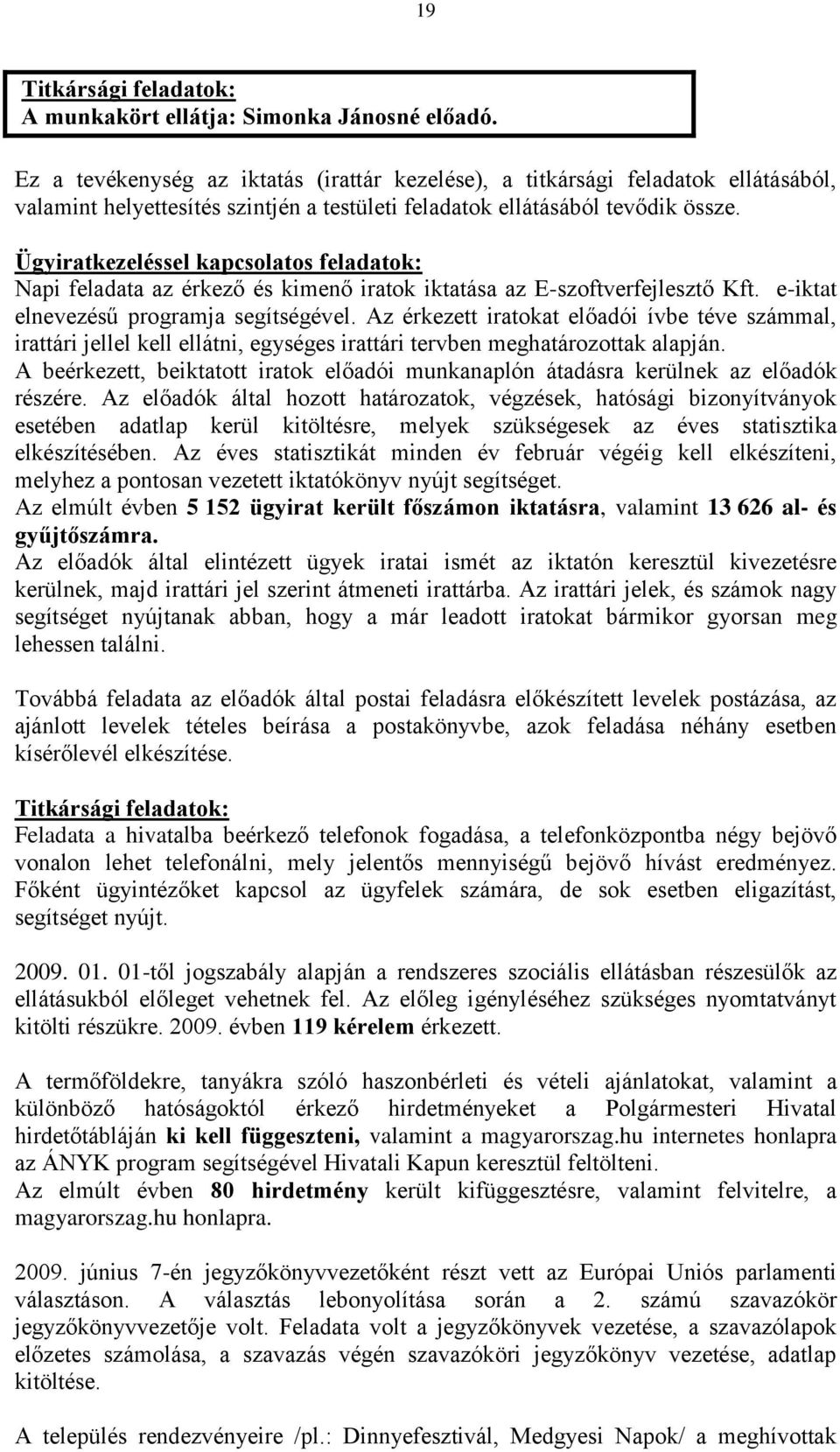 19

Titkársági feladatok:
A munkakört ellátja: Simonka Jánosné előadó.

Ez a tevékenység az iktatás (irattár kezelése), a titkársági feladatok ellátásából, valamint helyettesítés szintjén a testületi feladatok ellátásából tevődik össze.

Ügyiratkezeléssel kapcsolatos feladatok:
Napi feladata az érkező és kimenő iratok iktatása az E-szoftverfejlesztő Kft. e-iktat elnevezésű programja segítségével. Az érkezett iratokat előadói ívbe téve számmal, irattári jellel kell ellátni, egységes irattári tervben meghatározottak alapján.
A beérkezett, beiktatott iratok előadói munkanaplón átadásra kerülnek az előadók részére. Az előadók által hozott határozatok, végzések, hatósági bizonyítványok esetében adatlap kerül kitöltésre, melyek szükségesek az éves statisztika elkészítésében. Az éves statisztikát minden év február végéig kell elkészíteni, melyhez a pontosan vezetett iktatókönyv nyújt segítséget.
Az elmúlt évben 5 152 ügyirat került főszámon iktatásra, valamint 13 626 al- és gyűjtőszámra.
Az előadók által elintézett ügyek iratai ismét az iktatón keresztül kivezetésre kerülnek, majd irattári jel szerint átmeneti irattárba. Az irattári jelek, és számok nagy segítséget nyújtanak abban, hogy a már leadott iratokat bármikor gyorsan meg lehessen találni.

Továbbá feladata az előadók által postai feladásra előkészített levelek postázása, az ajánlott levelek tételes beírása a postakönyvbe, azok feladása néhány esetben kísérőlevél elkészítése.

Titkársági feladatok:
Feladata a hivatalba beérkező telefonok fogadása, a telefonközpontba négy bejövő vonalon lehet telefonálni, mely jelentős mennyiségű bejövő hívást eredményez. Főként ügyintézőket kapcsol az ügyfelek számára, de sok esetben eligazítást, segítséget nyújt.

2009. 01. 01-től jogszabály alapján a rendszeres szociális ellátásban részesülők az ellátásukból előleget vehetnek fel. Az előleg igényléséhez szükséges nyomtatványt kitölti részükre. 2009. évben 119 kérelem érkezett.

A termőföldekre, tanyákra szóló haszonbérleti és vételi ajánlatokat, valamint a különböző hatóságoktól érkező hirdetményeket a Polgármesteri Hivatal hirdetőtábláján ki kell függeszteni, valamint a magyarorszag.hu internetes honlapra az ÁNYK program segítségével Hivatali Kapun keresztül feltölteni.
Az elmúlt évben 80 hirdetmény került kifüggesztésre, valamint felvitelre, a magyarorszag.hu honlapra.

2009. június 7-én jegyzőkönyvvezetőként részt vett az Európai Uniós parlamenti választáson. A választás lebonyolítása során a 2. számú szavazókör jegyzőkönyvvezetője volt. Feladata volt a jegyzőkönyvek vezetése, a szavazólapok előzetes számolása, a szavazás végén szavazóköri jegyzőkönyv vezetése, adatlap kitöltése.

A település rendezvényeire /pl.: Dinnyefesztivál, Medgyesi Napok/ a meghívottak